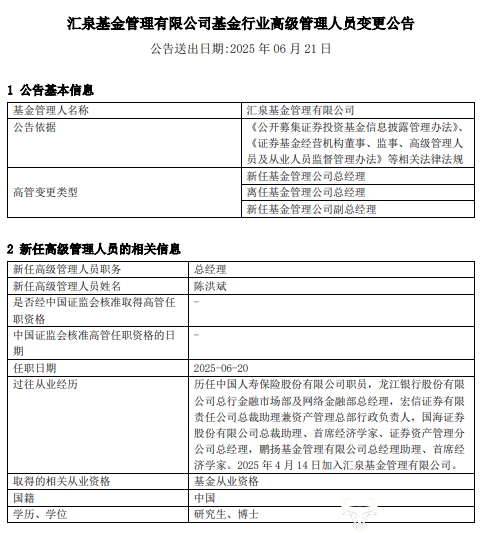 汇泉基金管理有限公司基金行业高级管理人员变更公告

公告送出日期:2025 年 06 月 21 日

1 公告基本信息

| 基金管理人名称 | 汇泉基金管理有限公司 |
|---|---|
| 公告依据 | 《公开募集证券投资基金信息披露管理办法》、《证券基金经营机构董事、监事、高级管理人员及从业人员监督管理办法》等相关法律法规 |
| 高管变更类型 | 新任基金管理公司总经理 |
| | 离任基金管理公司总经理 |
| | 新任基金管理公司副总经理 |

2 新任高级管理人员的相关信息

| 新任高级管理人员职务 | 总经理 |
|---|---|
| 新任高级管理人员姓名 | 陈洪斌 |
| 是否经中国证监会核准取得高管任职资格 | - |
| 中国证监会核准高管任职资格的日期 | - |
| 任职日期 | 2025-06-20 |
| 过往从业经历 | 历任中国人寿保险股份有限公司职员，龙江银行股份有限公司总行金融市场部及网络金融部总经理，宏信证券有限责任公司总裁助理兼资产管理总部行政负责人，国海证券股份有限公司总裁助理、首席经济学家、证券资产管理分公司总经理，鹏扬基金管理有限公司总经理助理、首席经济学家。2025 年 4 月 14 日加入汇泉基金管理有限公司。 |
| 取得的相关从业资格 | 基金从业资格 |
| 国籍 | 中国 |
| 学历、学位 | 研究生、博士 |